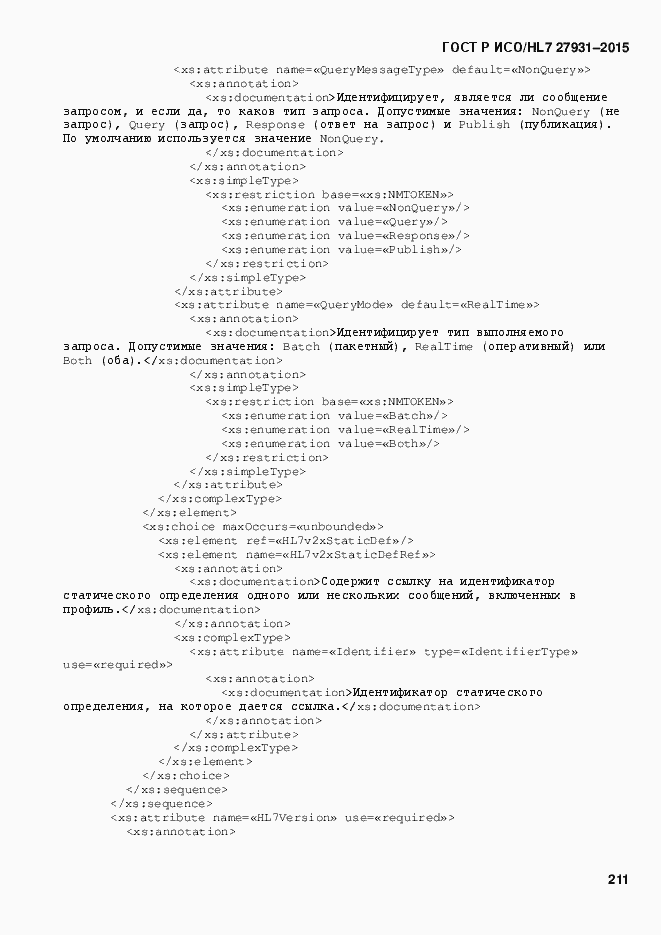 ГОСТ Р ИСО/HL7 27931–2015

<xs:attribute name=«QueryMessageType» default=«NonQuery»>
<xs:annotation>
<xs:documentation>Идентифицирует, является ли сообщение запросом, и если да, то каков тип запроса. Допустимые значения: NonQuery (не запрос), Query (запрос), Response (ответ на запрос) и Publish (публикация). По умолчанию используется значение NonQuery.
</xs:documentation>
</xs:annotation>
<xs:simpleType>
<xs:restriction base=«xs:NMTOKEN»>
<xs:enumeration value=«NonQuery»/>
<xs:enumeration value=«Query»/>
<xs:enumeration value=«Response»/>
<xs:enumeration value=«Publish»/>
</xs:restriction>
</xs:simpleType>
</xs:attribute>
<xs:attribute name=«QueryMode» default=«RealTime»>
<xs:annotation>
<xs:documentation>Идентифицирует тип выполняемого запроса. Допустимые значения: Batch (пакетный), RealTime (оперативный) или Both (оба).</xs:documentation>
</xs:annotation>
<xs:simpleType>
<xs:restriction base=«xs:NMTOKEN»>
<xs:enumeration value=«Batch»/>
<xs:enumeration value=«RealTime»/>
<xs:enumeration value=«Both»/>
</xs:restriction>
</xs:simpleType>
</xs:attribute>
</xs:complexType>
</xs:element>
<xs:choice maxOccurs=«unbounded»>
<xs:element ref=«HL7v2xStaticDef»/>
<xs:element name=«HL7v2xStaticDefRef»>
<xs:annotation>
<xs:documentation>Содержит ссылку на идентификатор статического определения одного или нескольких сообщений, включенных в профиль.</xs:documentation>
</xs:annotation>
<xs:complexType>
<xs:attribute name=«Identifier» type=«IdentifierType» use=«required»>
<xs:annotation>
<xs:documentation>Идентификатор статического определения, на которое дается ссылка.</xs:documentation>
</xs:annotation>
</xs:attribute>
</xs:complexType>
</xs:element>
</xs:choice>
</xs:sequence>
</xs:sequence>
<xs:attribute name=«HL7Version» use=«required»>
<xs:annotation>

211